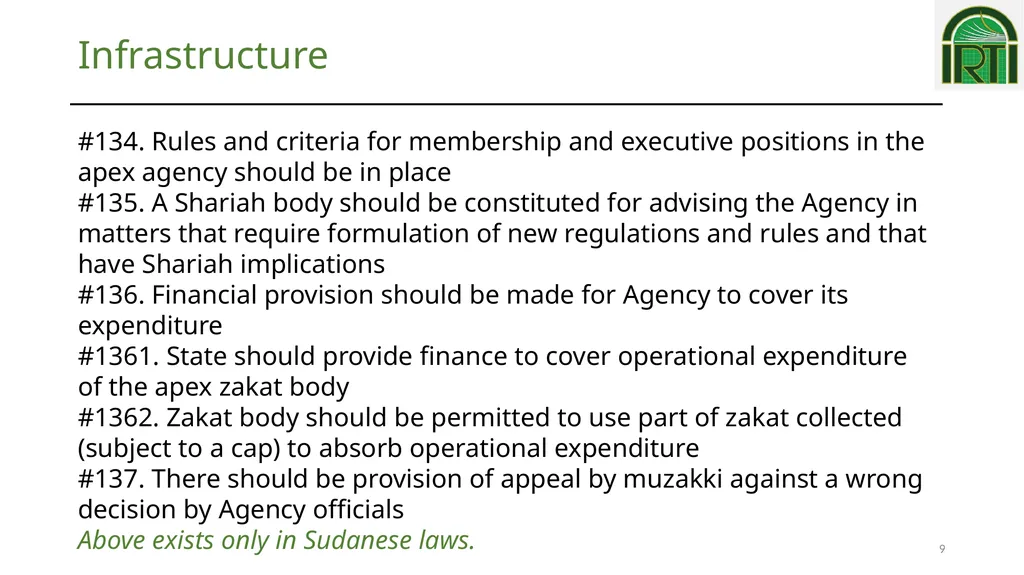 Infrastructure

IRTI

#134. Rules and criteria for membership and executive positions in the apex agency should be in place
#135. A Shariah body should be constituted for advising the Agency in matters that require formulation of new regulations and rules and that have Shariah implications
#136. Financial provision should be made for Agency to cover its expenditure
#1361. State should provide finance to cover operational expenditure of the apex zakat body
#1362. Zakat body should be permitted to use part of zakat collected (subject to a cap) to absorb operational expenditure
#137. There should be provision of appeal by muzakki against a wrong decision by Agency officials
Above exists only in Sudanese laws.

9